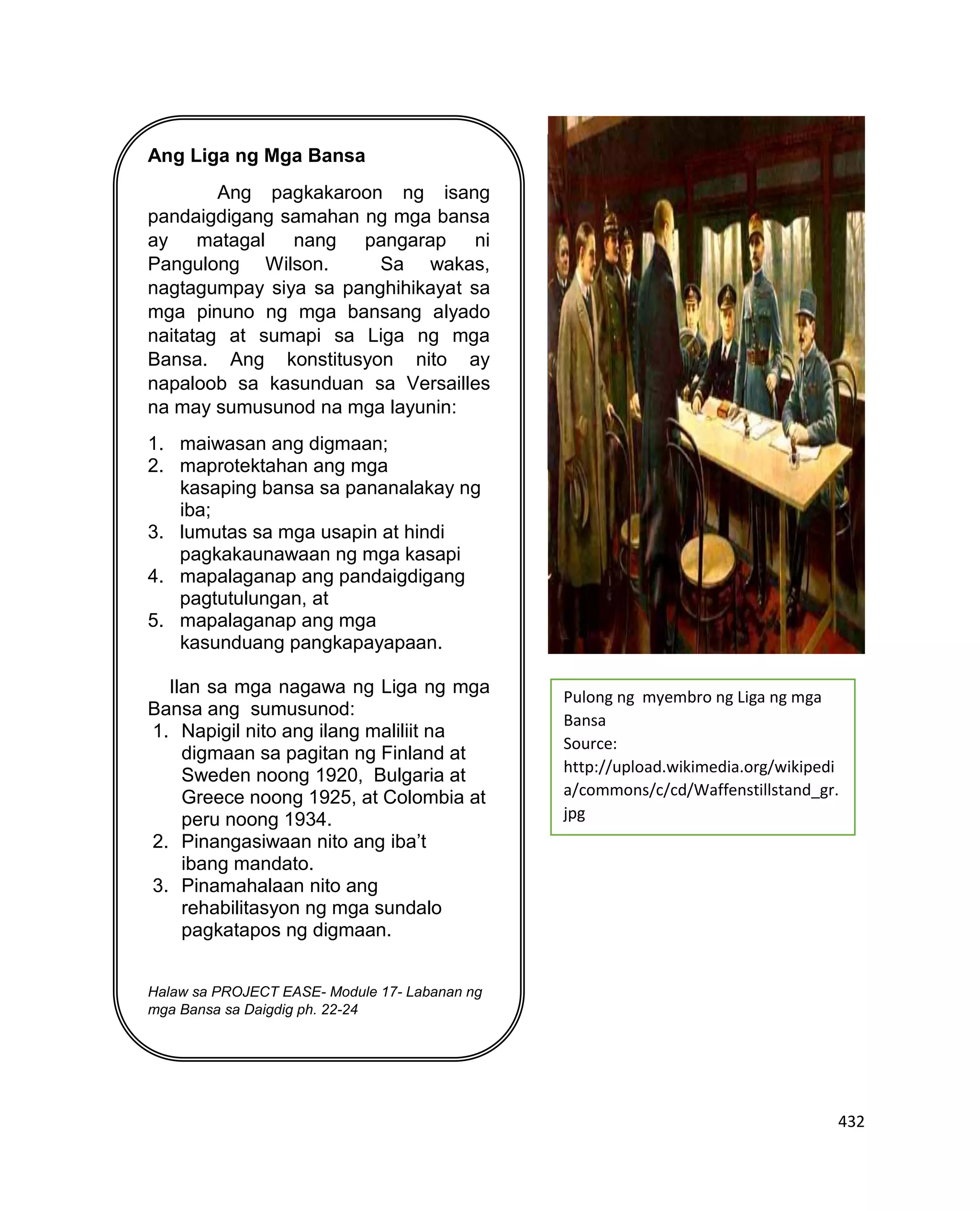 Ang Liga ng Mga Bansa

Ang pagkakaroon ng isang pandaigdigang samahan ng mga bansa ay matagal nang pangarap ni Pangulong Wilson. Sa wakas, nagtagumpay siya sa panghihikayat sa mga pinuno ng mga bansang alyado naitatag at sumapi sa Liga ng mga Bansa. Ang konstitusyon nito ay napaloob sa kasunduan sa Versailles na may sumusunod na mga layunin:

1. maiwasan ang digmaan;
2. maprotektahan ang mga kasaping bansa sa pananalakay ng iba;
3. lumutas sa mga usapin at hindi pagkakaunawaan ng mga kasapi
4. mapalaganap ang pandaigdigang pagtutulungan, at
5. mapalaganap ang mga kasunduang pangkapayapaan.

Ilan sa mga nagawa ng Liga ng mga Bansa ang sumusunod:
1. Napigil nito ang ilang maliliit na digmaan sa pagitan ng Finland at Sweden noong 1920, Bulgaria at Greece noong 1925, at Colombia at peru noong 1934.
2. Pinangasiwaan nito ang iba't ibang mandato.
3. Pinamahalaan nito ang rehabilitasyon ng mga sundalo pagkatapos ng digmaan.

Halaw sa PROJECT EASE- Module 17- Labanan ng mga Bansa sa Daigdig ph. 22-24

Pulong ng myembro ng Liga ng mga Bansa
Source:
http://upload.wikimedia.org/wikipedia/commons/c/cd/Waffenstillstand_gr.jpg

432